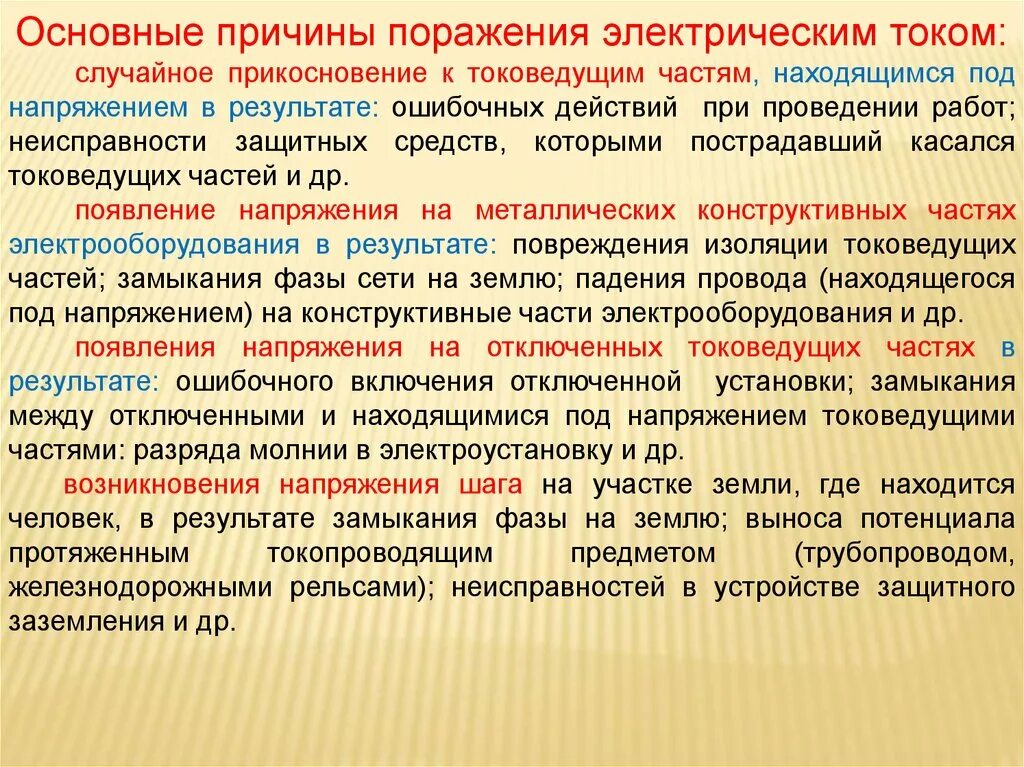 Основные причины поражения электрическим током:

случайное прикосновение к токоведущим частям, находящимся под напряжением в результате: ошибочных действий при проведении работ; неисправности защитных средств, которыми пострадавший касался токоведущих частей и др.

появление напряжения на металлических конструктивных частях электрооборудования в результате: повреждения изоляции токоведущих частей; замыкания фазы сети на землю; падения провода (находящегося под напряжением) на конструктивные части электрооборудования и др.

появления напряжения на отключенных токоведущих частях в результате: ошибочного включения отключенной установки; замыкания между отключенными и находящимися под напряжением токоведущими частями: разряда молнии в электроустановку и др.

возникновения напряжения шага на участке земли, где находится человек, в результате замыкания фазы на землю; выноса потенциала протяженным токопроводящим предметом (трубопроводом, железнодорожными рельсами); неисправностей в устройстве защитного заземления и др.